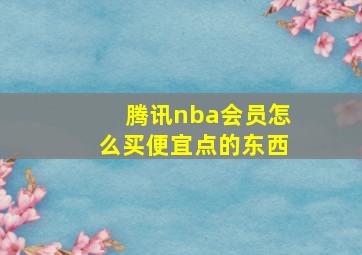 腾讯nba会员怎么买便宜点的东西